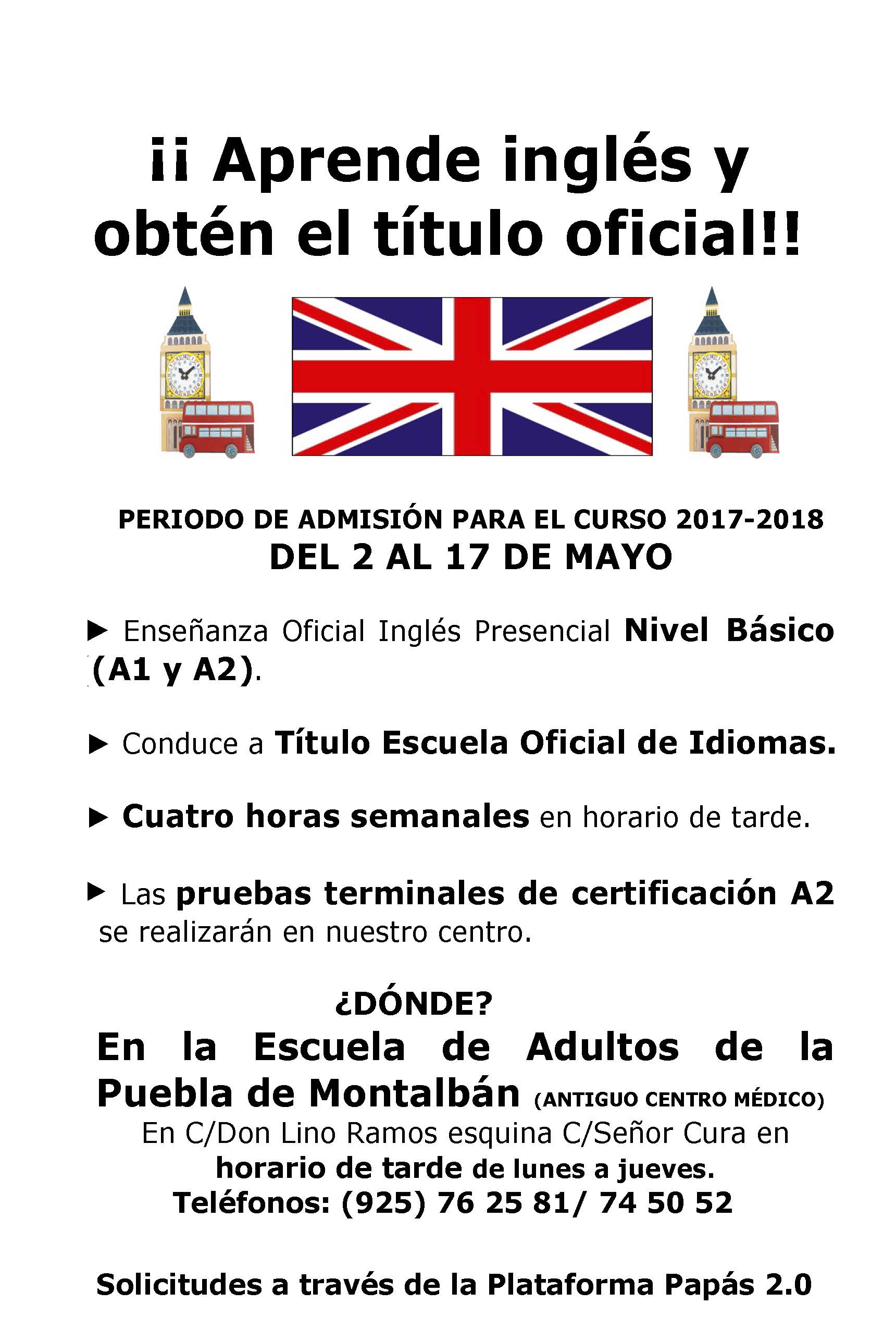 ¡¡ Aprende inglés y obtén el título oficial!!

PERIODO DE ADMISIÓN PARA EL CURSO 2017-2018
DEL 2 AL 17 DE MAYO

► Enseñanza Oficial Inglés Presencial Nivel Básico (A1 y A2).

► Conduce a Título Escuela Oficial de Idiomas.

► Cuatro horas semanales en horario de tarde.

► Las pruebas terminales de certificación A2 se realizarán en nuestro centro.

¿DÓNDE?

En la Escuela de Adultos de la Puebla de Montalbán (ANTIGUO CENTRO MÉDICO)
En C/Don Lino Ramos esquina C/Señor Cura en
horario de tarde de lunes a jueves.
Teléfonos: (925) 76 25 81/ 74 50 52

Solicitudes a través de la Plataforma Papás 2.0